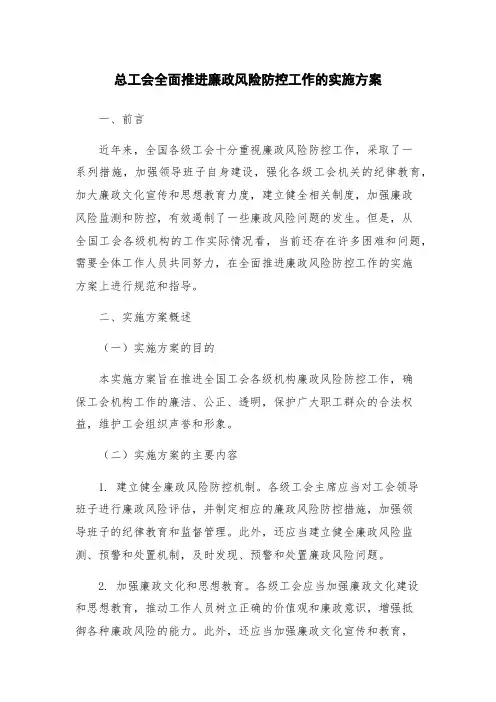 总工会全面推进廉政风险防控工作的实施方案

一、前言

近年来，全国各级工会十分重视廉政风险防控工作，采取了一系列措施，加强领导班子自身建设，强化各级工会机关的纪律教育，加大廉政文化宣传和思想教育力度，建立健全相关制度，加强廉政风险监测和防控，有效遏制了一些廉政风险问题的发生。但是，从全国工会各级机构的工作实际情况看，当前还存在许多困难和问题，需要全体工作人员共同努力，在全面推进廉政风险防控工作的实施方案上进行规范和指导。

二、实施方案概述

（一）实施方案的目的

本实施方案旨在推进全国工会各级机构廉政风险防控工作，确保工会机构工作的廉洁、公正、透明，保护广大职工群众的合法权益，维护工会组织声誉和形象。

（二）实施方案的主要内容

1. 建立健全廉政风险防控机制。各级工会主席应当对工会领导班子进行廉政风险评估，并制定相应的廉政风险防控措施，加强领导班子的纪律教育和监督管理。此外，还应当建立健全廉政风险监测、预警和处置机制，及时发现、预警和处置廉政风险问题。

2. 加强廉政文化和思想教育。各级工会应当加强廉政文化建设和思想教育，推动工作人员树立正确的价值观和廉政意识，增强抵御各种廉政风险的能力。此外，还应当加强廉政文化宣传和教育，